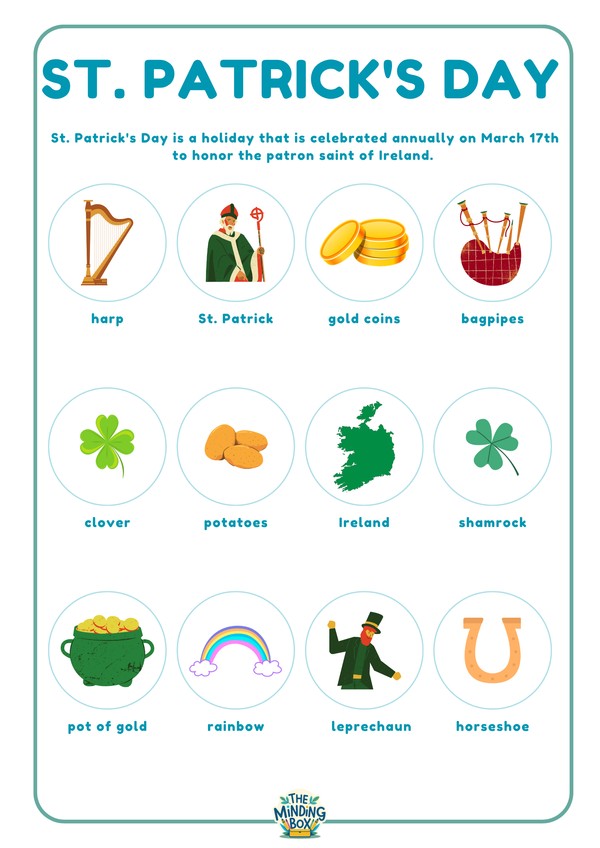 ST. PATRICK'S DAY

St. Patrick's Day is a holiday that is celebrated annually on March 17th to honor the patron saint of Ireland.

harp

St. Patrick

gold coins

bagpipes

clover

potatoes

Ireland

shamrock

pot of gold

rainbow

leprechaun

horseshoe

THE MINDING BOX